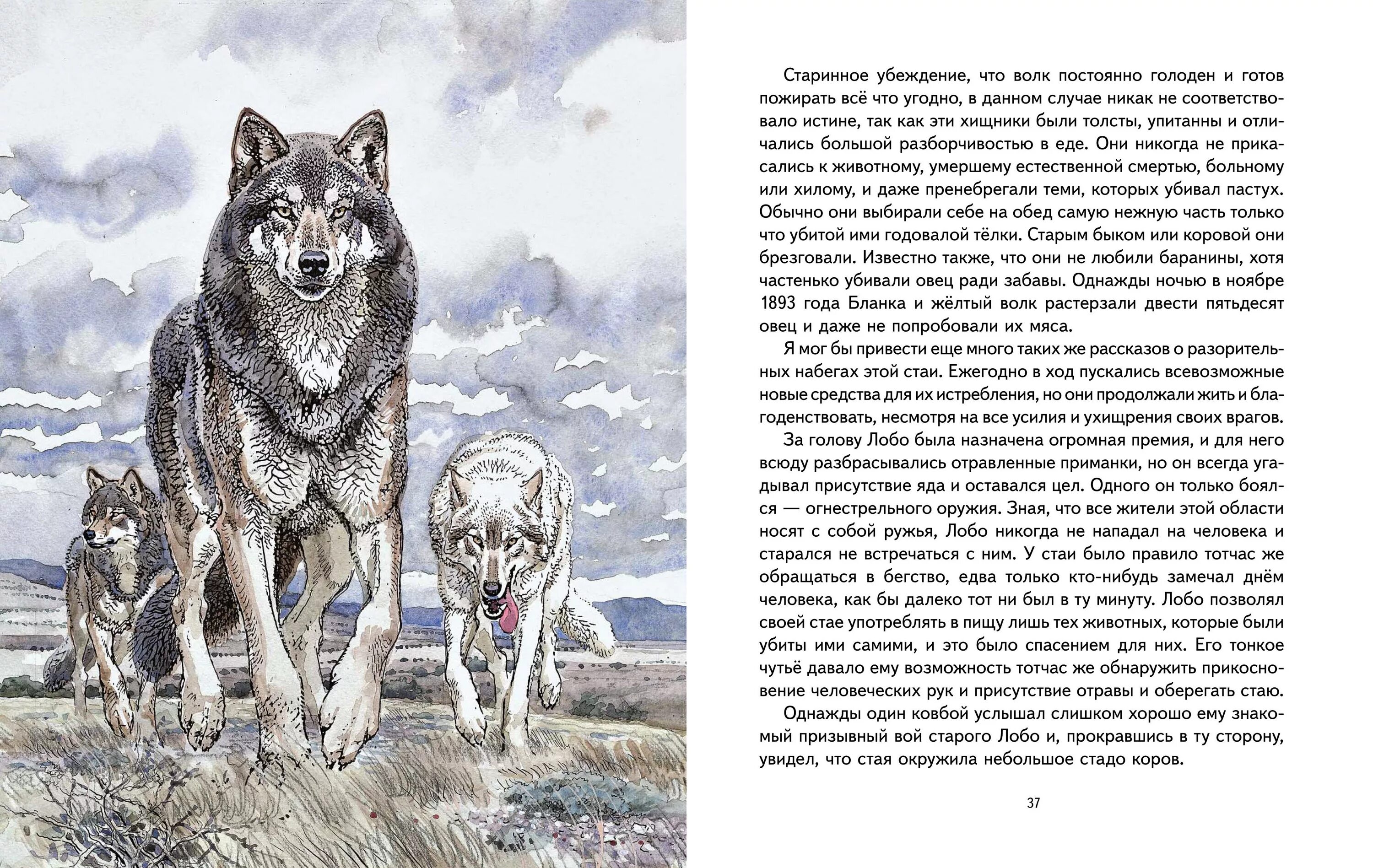 Старинное убеждение, что волк постоянно голоден и готов пожирать всё что угодно, в данном случае никак не соответствовало истине, так как эти хищники были толсты, упитанны и отличались большой разборчивостью в еде. Они никогда не прикасались к животному, умершему естественной смертью, больному или хилому, и даже пренебрегали теми, которых убивал пастух. Обычно они выбирали себе на обед самую нежную часть только что убитой ими годовалой тёлки. Старым быком или коровой они брезговали. Известно также, что они не любили баранины, хотя частенько убивали овец ради забавы. Однажды ночью в ноябре 1893 года Бланка и жёлтый волк растерзали двести пятьдесят овец и даже не попробовали их мяса.

Я мог бы привести еще много таких же рассказов о разорительных набегах этой стаи. Ежегодно в ход пускались всевозможные новые средства для их истребления, но они продолжали жить и благоденствовать, несмотря на все усилия и ухищрения своих врагов.

За голову Лобо была назначена огромная премия, и для него всюду разбрасывались отравленные приманки, но он всегда угадывал присутствие яда и оставался цел. Одного он только боялся — огнестрельного оружия. Зная, что все жители этой области носят с собой ружья, Лобо никогда не нападал на человека и старался не встречаться с ним. У стаи было правило тотчас же обращаться в бегство, едва только кто-нибудь замечал днём человека, как бы далеко тот ни был в ту минуту. Лобо позволял своей стае употреблять в пищу лишь тех животных, которые были убиты ими самими, и это было спасением для них. Его тонкое чутьё давало ему возможность тотчас же обнаружить прикосновение человеческих рук и присутствие отравы и оберегать стаю.

Однажды один ковбой услышал слишком хорошо ему знакомый призывный вой старого Лобо и, прокравшись в ту сторону, увидел, что стая окружила небольшое стадо коров.

37